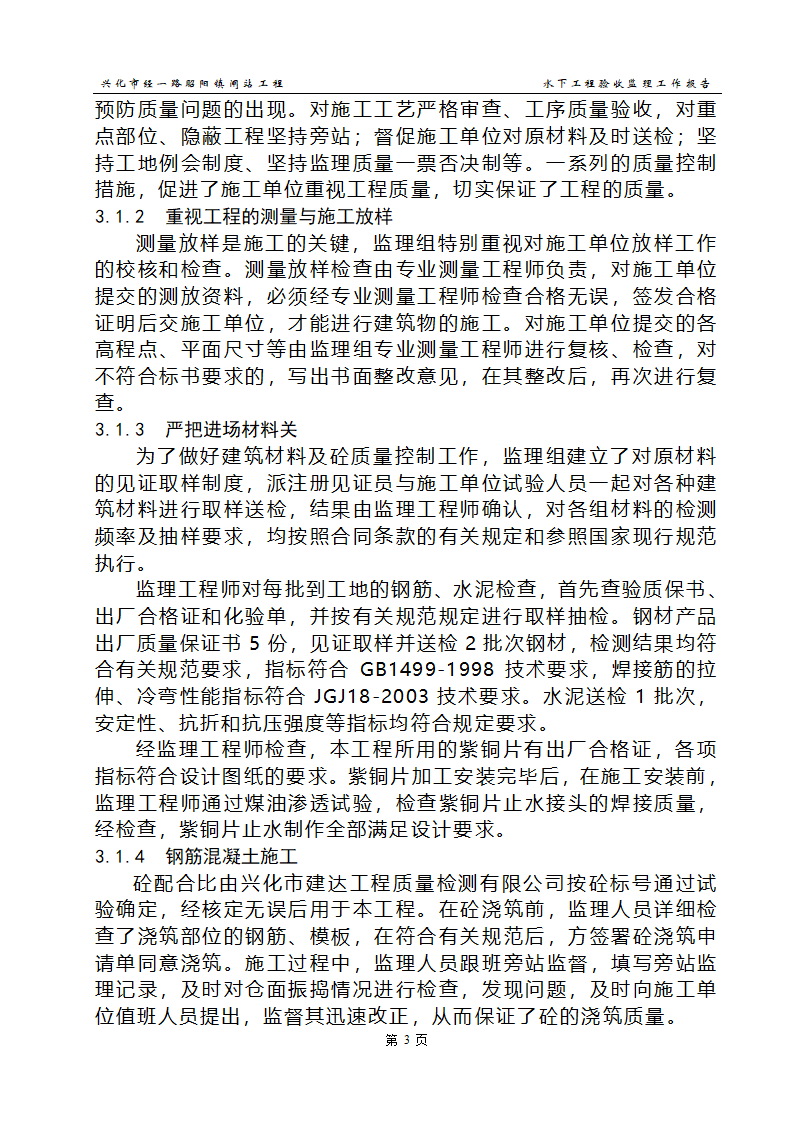 兴化市经一路昭阳镇闸站工程　　　　水下工程验收监理工作报告

预防质量问题的出现。对施工工艺严格审查、工序质量验收，对重点部位、隐蔽工程坚持旁站；督促施工单位对原材料及时送检；坚持工地例会制度、坚持监理质量一票否决制等。一系列的质量控制措施，促进了施工单位重视工程质量，切实保证了工程的质量。

3.1.2　重视工程的测量与施工放样

测量放样是施工的关键，监理组特别重视对施工单位放样工作的校核和检查。测量放样检查由专业测量工程师负责，对施工单位提交的测放资料，必须经专业测量工程师检查合格无误，签发合格证明后交施工单位，才能进行建筑物的施工。对施工单位提交的各高程点、平面尺寸等由监理组专业测量工程师进行复核、检查，对不符合标书要求的，写出书面整改意见，在其整改后，再次进行复查。

3.1.3　严把进场材料关

为了做好建筑材料及砼质量控制工作，监理组建立了对原材料的见证取样制度，派注册见证员与施工单位试验人员一起对各种建筑材料进行取样送检，结果由监理工程师确认，对各组材料的检测频率及抽样要求，均按照合同条款的有关规定和参照国家现行规范执行。

监理工程师对每批到工地的钢筋、水泥检查，首先查验质保书、出厂合格证和化验单，并按有关规范规定进行取样抽检。钢材产品出厂质量保证书 5 份，见证取样并送检 2 批次钢材，检测结果均符合有关规范要求，指标符合 GB1499-1998 技术要求，焊接筋的拉伸、冷弯性能指标符合 JGJ18-2003 技术要求。水泥送检 1 批次，安定性、抗折和抗压强度等指标均符合规定要求。

经监理工程师检查，本工程所用的紫铜片有出厂合格证，各项指标符合设计图纸的要求。紫铜片加工安装完毕后，在施工安装前，监理工程师通过煤油渗透试验，检查紫铜片止水接头的焊接质量，经检查，紫铜片止水制作全部满足设计要求。

3.1.4　钢筋混凝土施工

砼配合比由兴化市建达工程质量检测有限公司按砼标号通过试验确定，经核定无误后用于本工程。在砼浇筑前，监理人员详细检查了浇筑部位的钢筋、模板，在符合有关规范后，方签署砼浇筑申请单同意浇筑。施工过程中，监理人员跟班旁站监督，填写旁站监理记录，及时对仓面振捣情况进行检查，发现问题，及时向施工单位值班人员提出，监督其迅速改正，从而保证了砼的浇筑质量。

第 3 页